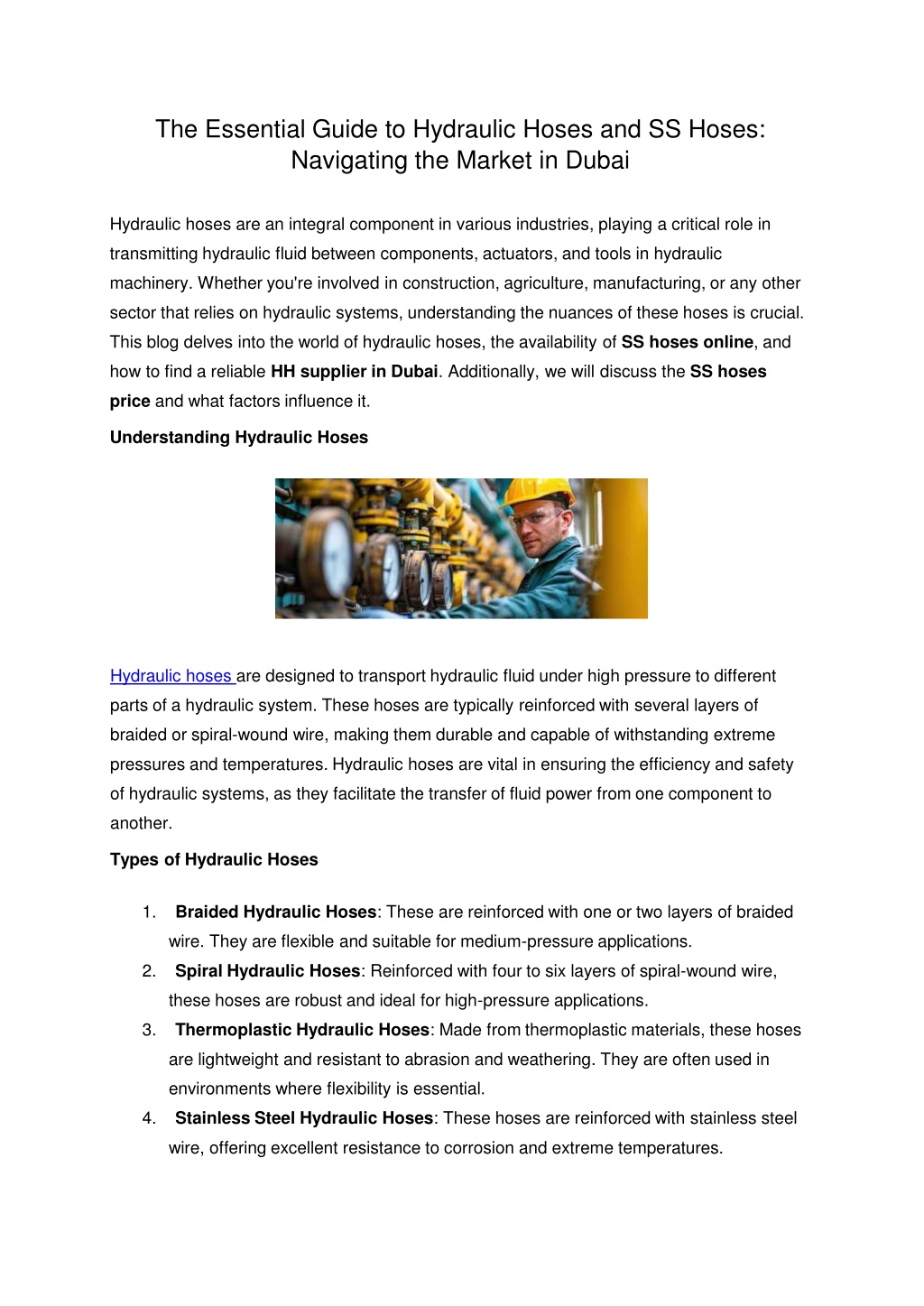 The Essential Guide to Hydraulic Hoses and SS Hoses: Navigating the Market in Dubai

Hydraulic hoses are an integral component in various industries, playing a critical role in transmitting hydraulic fluid between components, actuators, and tools in hydraulic machinery. Whether you're involved in construction, agriculture, manufacturing, or any other sector that relies on hydraulic systems, understanding the nuances of these hoses is crucial. This blog delves into the world of hydraulic hoses, the availability of SS hoses online, and how to find a reliable HH supplier in Dubai. Additionally, we will discuss the SS hoses price and what factors influence it.

Understanding Hydraulic Hoses

Hydraulic hoses are designed to transport hydraulic fluid under high pressure to different parts of a hydraulic system. These hoses are typically reinforced with several layers of braided or spiral-wound wire, making them durable and capable of withstanding extreme pressures and temperatures. Hydraulic hoses are vital in ensuring the efficiency and safety of hydraulic systems, as they facilitate the transfer of fluid power from one component to another.

Types of Hydraulic Hoses

1. Braided Hydraulic Hoses: These are reinforced with one or two layers of braided wire. They are flexible and suitable for medium-pressure applications.
2. Spiral Hydraulic Hoses: Reinforced with four to six layers of spiral-wound wire, these hoses are robust and ideal for high-pressure applications.
3. Thermoplastic Hydraulic Hoses: Made from thermoplastic materials, these hoses are lightweight and resistant to abrasion and weathering. They are often used in environments where flexibility is essential.
4. Stainless Steel Hydraulic Hoses: These hoses are reinforced with stainless steel wire, offering excellent resistance to corrosion and extreme temperatures.